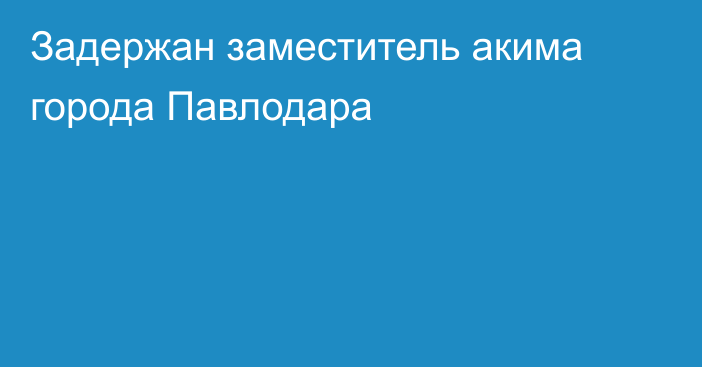 Задержан заместитель акима города Павлодара